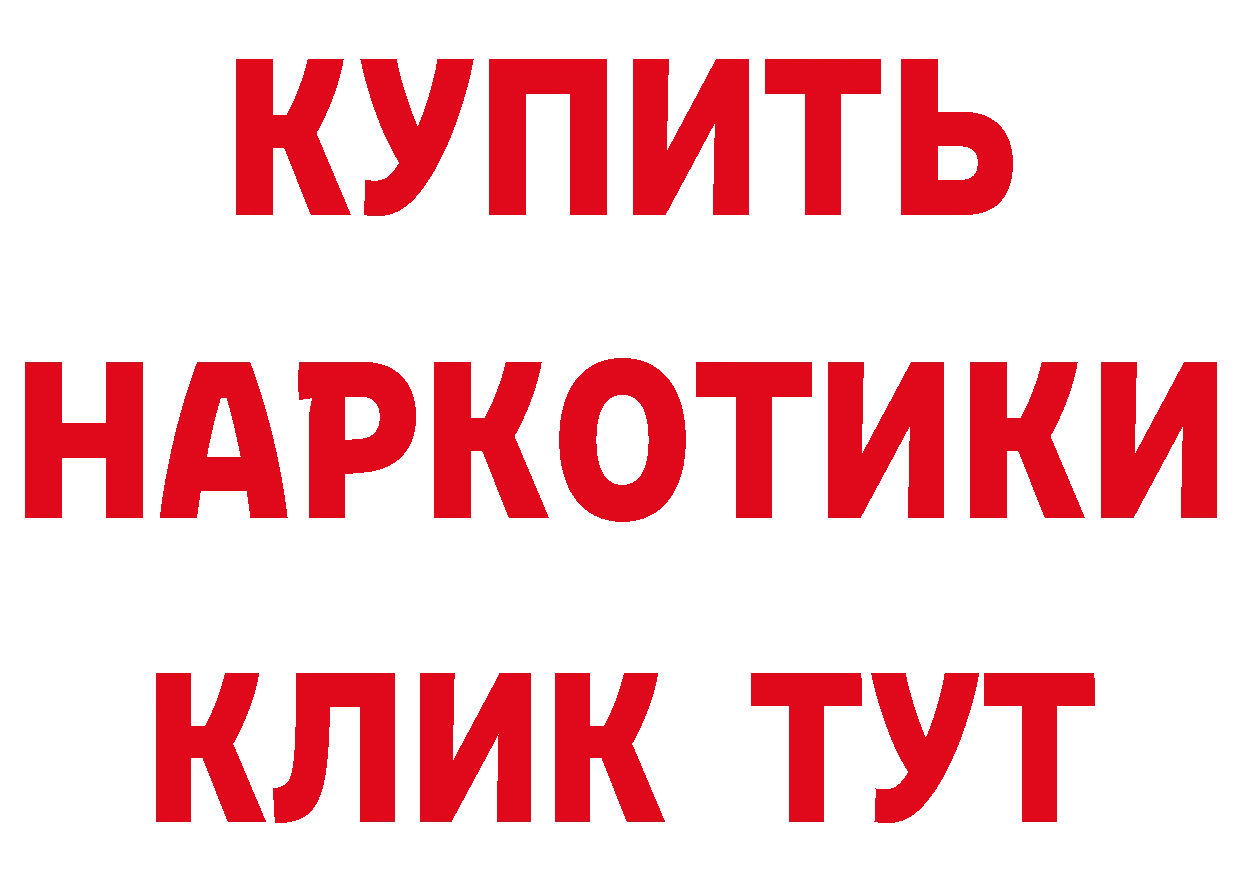 КУПИТЬ НАРКОТИКИ КЛИК ТУТ